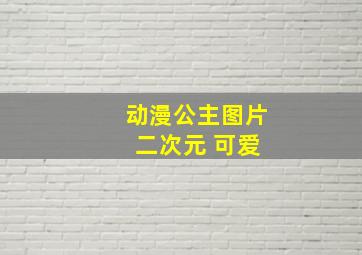 动漫公主图片
二次元 可爱